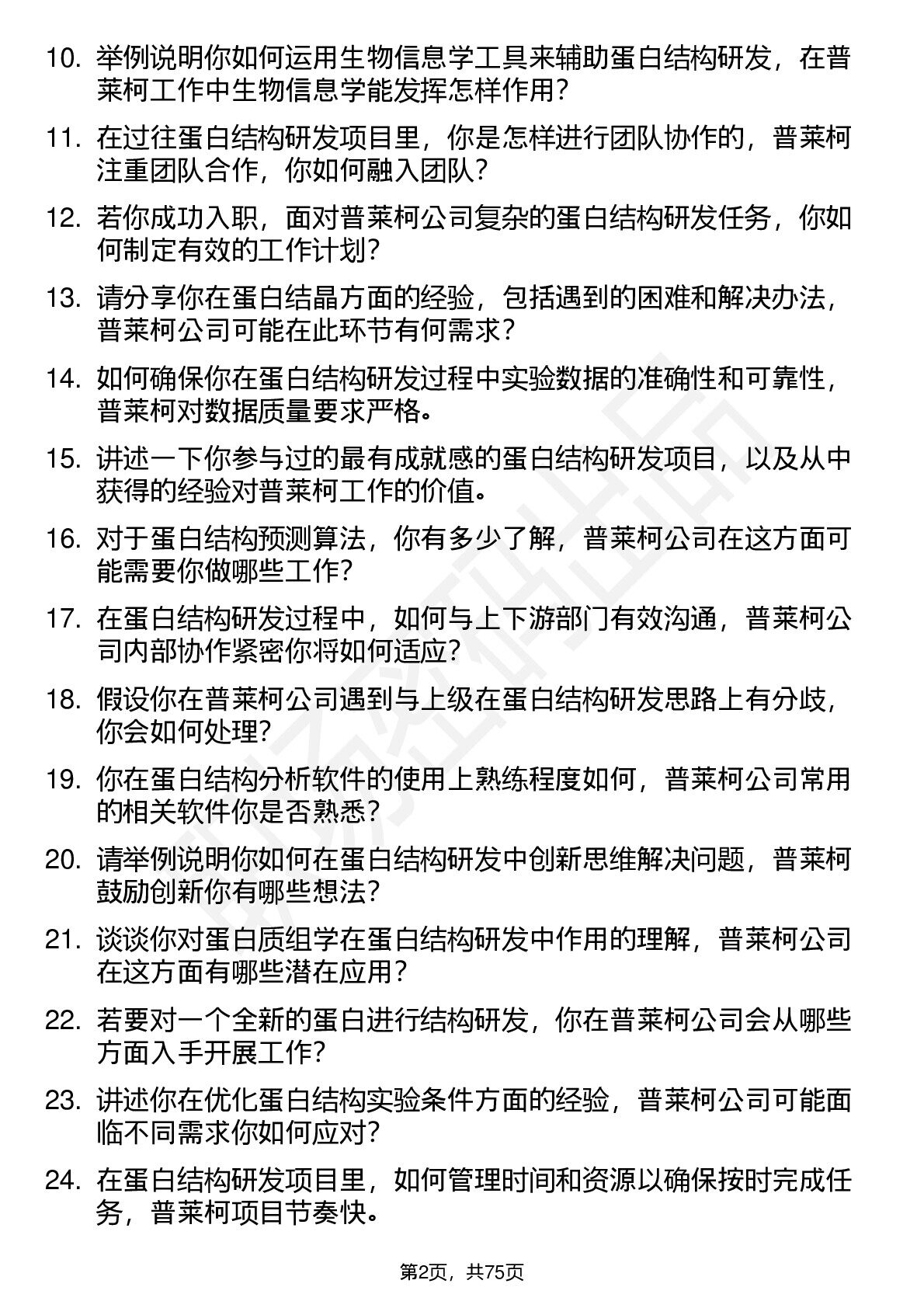 10. 举例说明你如何运用生物信息学工具来辅助蛋白结构研发，在普莱柯工作中生物信息学能发挥怎样作用？

11. 在过往蛋白结构研发项目里，你是怎样进行团队协作的，普莱柯注重团队合作，你如何融入团队？

12. 若你成功入职，面对普莱柯公司复杂的蛋白结构研发任务，你如何制定有效的工作计划？

13. 请分享你在蛋白结晶方面的经验，包括遇到的困难和解决办法，普莱柯公司可能在此环节有何需求？

14. 如何确保你在蛋白结构研发过程中实验数据的准确性和可靠性，普莱柯对数据质量要求严格。

15. 讲述一下你参与过的最有成就感的蛋白结构研发项目，以及从中获得的经验对普莱柯工作的价值。

16. 对于蛋白结构预测算法，你有多少了解，普莱柯公司在这方面可能需要你做哪些工作？

17. 在蛋白结构研发过程中，如何与上下游部门有效沟通，普莱柯公司内部协作紧密你将如何适应？

18. 假设你在普莱柯公司遇到与上级在蛋白结构研发思路上有分歧，你会如何处理？

19. 你在蛋白结构分析软件的使用上熟练程度如何，普莱柯公司常用的相关软件你是否熟悉？

20. 请举例说明你如何在蛋白结构研发中创新思维解决问题，普莱柯鼓励创新你有哪些想法？

21. 谈谈你对蛋白质组学在蛋白结构研发中作用的理解，普莱柯公司在这方面有哪些潜在应用？

22. 若要对一个全新的蛋白进行结构研发，你在普莱柯公司会从哪些方面入手开展工作？

23. 讲述你在优化蛋白结构实验条件方面的经验，普莱柯公司可能面临不同需求你如何应对？

24. 在蛋白结构研发项目里，如何管理时间和资源以确保按时完成任务，普莱柯项目节奏快。

第2页，共75页